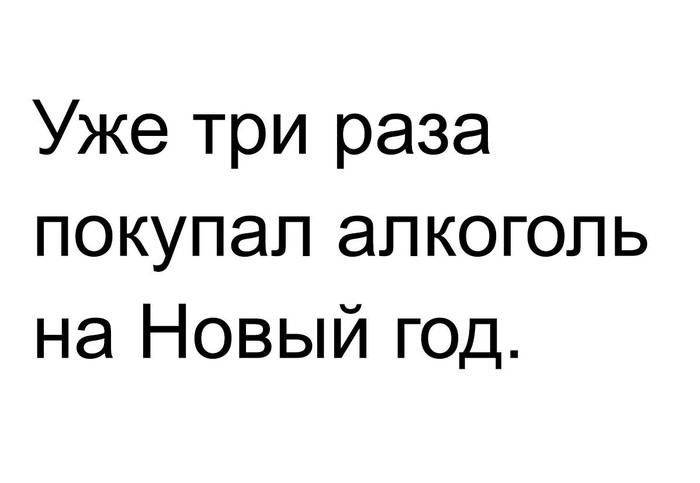 Уже три раза покупал алкоголь на Новый год.